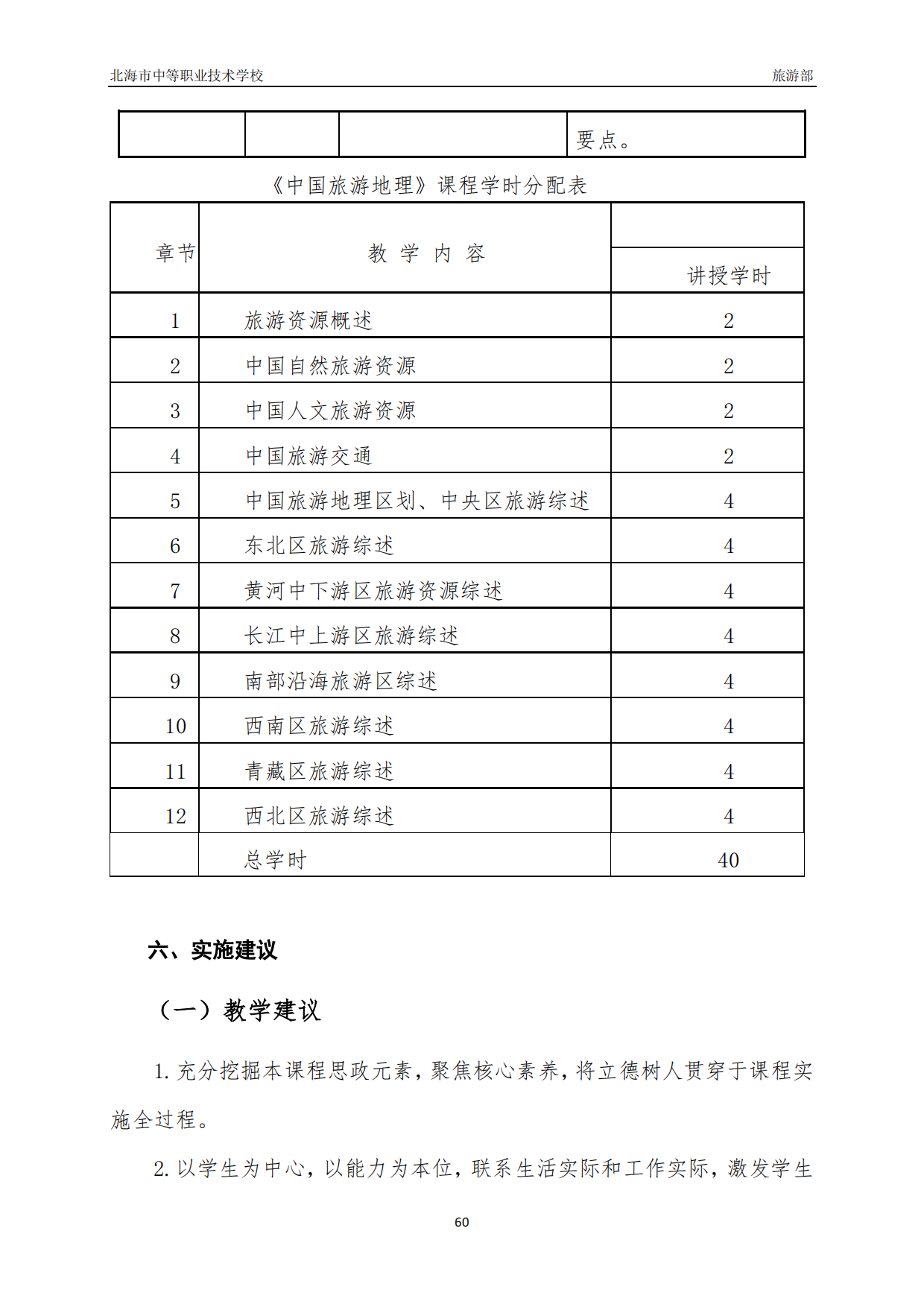 北海市中等职业技术学校 旅游部

|  |  |  | 要点。 |
|---|---|---|---|

《中国旅游地理》课程学时分配表

| 章节 | 教 学 内 容 | 讲授学时 |
|---|---|---|
| 1 | 旅游资源概述 | 2 |
| 2 | 中国自然旅游资源 | 2 |
| 3 | 中国人文旅游资源 | 2 |
| 4 | 中国旅游交通 | 2 |
| 5 | 中国旅游地理区划、中央区旅游综述 | 4 |
| 6 | 东北区旅游综述 | 4 |
| 7 | 黄河中下游区旅游资源综述 | 4 |
| 8 | 长江中上游区旅游综述 | 4 |
| 9 | 南部沿海旅游区综述 | 4 |
| 10 | 西南区旅游综述 | 4 |
| 11 | 青藏区旅游综述 | 4 |
| 12 | 西北区旅游综述 | 4 |
|  | 总学时 | 40 |

六、实施建议

（一）教学建议

1. 充分挖掘本课程思政元素，聚焦核心素养，将立德树人贯穿于课程实施全过程。

2. 以学生为中心，以能力为本位，联系生活实际和工作实际，激发学生

60